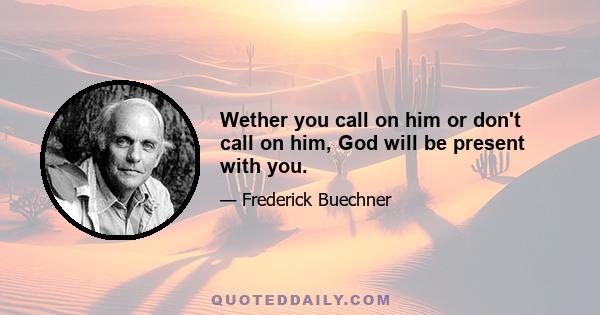 Wether you call on him or don't call on him, God will be present with you.

— Frederick Buechner

QUOTEDDAILY.COM